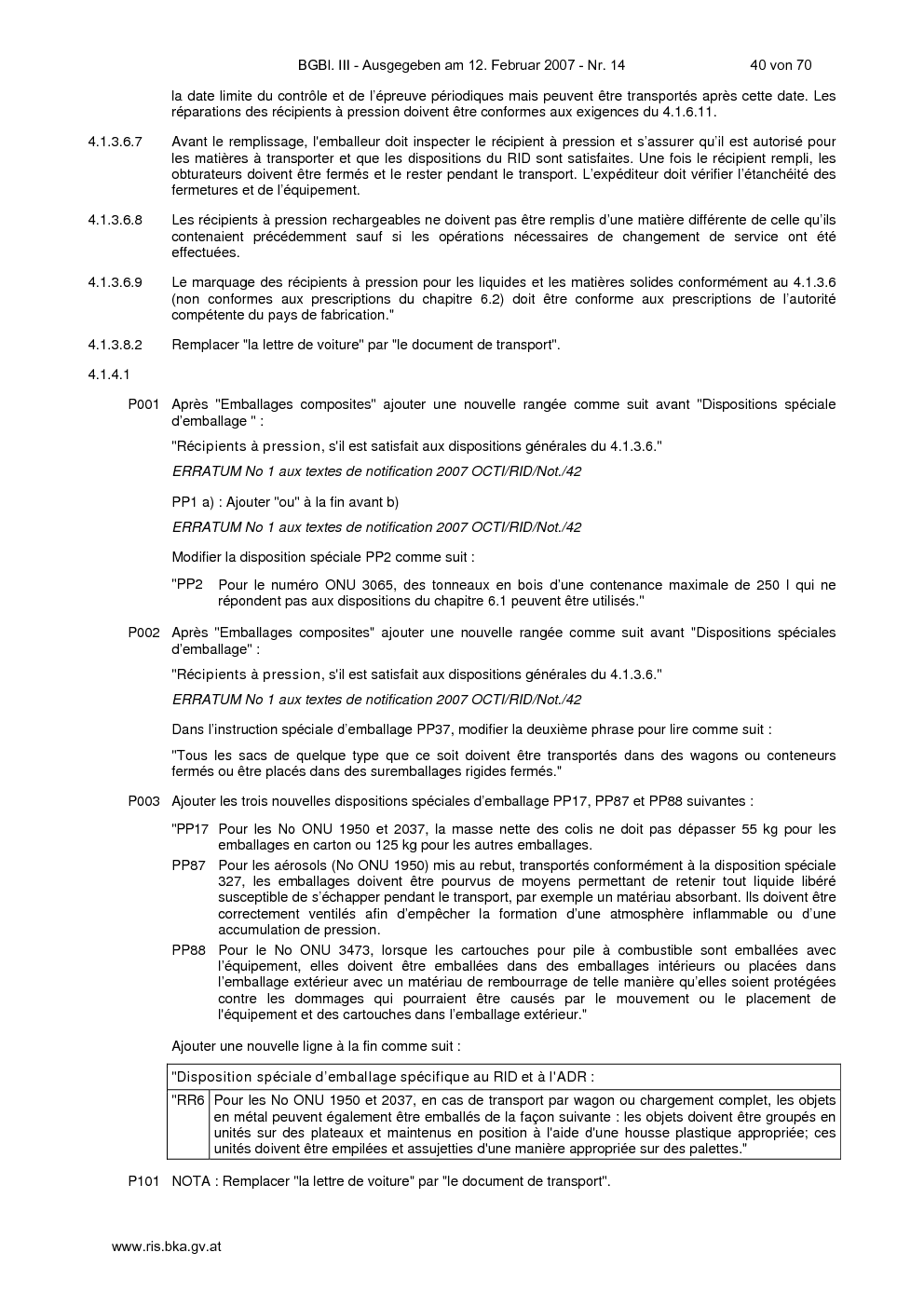 BGBl. III - Ausgegeben am 12. Februar 2007 - Nr. 14 40 von 70

la date limite du contrôle et de l'épreuve périodiques mais peuvent être transportés après cette date. Les réparations des récipients à pression doivent être conformes aux exigences du 4.1.6.11.

4.1.3.6.7 Avant le remplissage, l'emballeur doit inspecter le récipient à pression et s'assurer qu'il est autorisé pour les matières à transporter et que les dispositions du RID sont satisfaites. Une fois le récipient rempli, les obturateurs doivent être fermés et le rester pendant le transport. L'expéditeur doit vérifier l'étanchéité des fermetures et de l'équipement.

4.1.3.6.8 Les récipients à pression rechargeables ne doivent pas être remplis d'une matière différente de celle qu'ils contenaient précédemment sauf si les opérations nécessaires de changement de service ont été effectuées.

4.1.3.6.9 Le marquage des récipients à pression pour les liquides et les matières solides conformément au 4.1.3.6 (non conformes aux prescriptions du chapitre 6.2) doit être conforme aux prescriptions de l'autorité compétente du pays de fabrication."

4.1.3.8.2 Remplacer "la lettre de voiture" par "le document de transport".

4.1.4.1

P001 Après "Emballages composites" ajouter une nouvelle rangée comme suit avant "Dispositions spéciale d'emballage " :

"Récipients à pression, s'il est satisfait aux dispositions générales du 4.1.3.6."

ERRATUM No 1 aux textes de notification 2007 OCTI/RID/Not./42

PP1 a) : Ajouter "ou" à la fin avant b)

ERRATUM No 1 aux textes de notification 2007 OCTI/RID/Not./42

Modifier la disposition spéciale PP2 comme suit :

"PP2 Pour le numéro ONU 3065, des tonneaux en bois d'une contenance maximale de 250 l qui ne répondent pas aux dispositions du chapitre 6.1 peuvent être utilisés."

P002 Après "Emballages composites" ajouter une nouvelle rangée comme suit avant "Dispositions spéciales d'emballage" :

"Récipients à pression, s'il est satisfait aux dispositions générales du 4.1.3.6."

ERRATUM No 1 aux textes de notification 2007 OCTI/RID/Not./42

Dans l'instruction spéciale d'emballage PP37, modifier la deuxième phrase pour lire comme suit :

"Tous les sacs de quelque type que ce soit doivent être transportés dans des wagons ou conteneurs fermés ou être placés dans des suremballages rigides fermés."

P003 Ajouter les trois nouvelles dispositions spéciales d'emballage PP17, PP87 et PP88 suivantes :

"PP17 Pour les No ONU 1950 et 2037, la masse nette des colis ne doit pas dépasser 55 kg pour les emballages en carton ou 125 kg pour les autres emballages.

PP87 Pour les aérosols (No ONU 1950) mis au rebut, transportés conformément à la disposition spéciale 327, les emballages doivent être pourvus de moyens permettant de retenir tout liquide libéré susceptible de s'échapper pendant le transport, par exemple un matériau absorbant. Ils doivent être correctement ventilés afin d'empêcher la formation d'une atmosphère inflammable ou d'une accumulation de pression.

PP88 Pour le No ONU 3473, lorsque les cartouches pour pile à combustible sont emballées avec l'équipement, elles doivent être emballées dans des emballages intérieurs ou placées dans l'emballage extérieur avec un matériau de rembourrage de telle manière qu'elles soient protégées contre les dommages qui pourraient être causés par le mouvement ou le placement de l'équipement et des cartouches dans l'emballage extérieur."

Ajouter une nouvelle ligne à la fin comme suit :

| "Disposition spéciale d'emballage spécifique au RID et à l'ADR : | |
|---|---|
| "RR6 | Pour les No ONU 1950 et 2037, en cas de transport par wagon ou chargement complet, les objets en métal peuvent également être emballés de la façon suivante : les objets doivent être groupés en unités sur des plateaux et maintenus en position à l'aide d'une housse plastique appropriée; ces unités doivent être empilées et assujetties d'une manière appropriée sur des palettes." |

P101 NOTA : Remplacer "la lettre de voiture" par "le document de transport".

www.ris.bka.gv.at